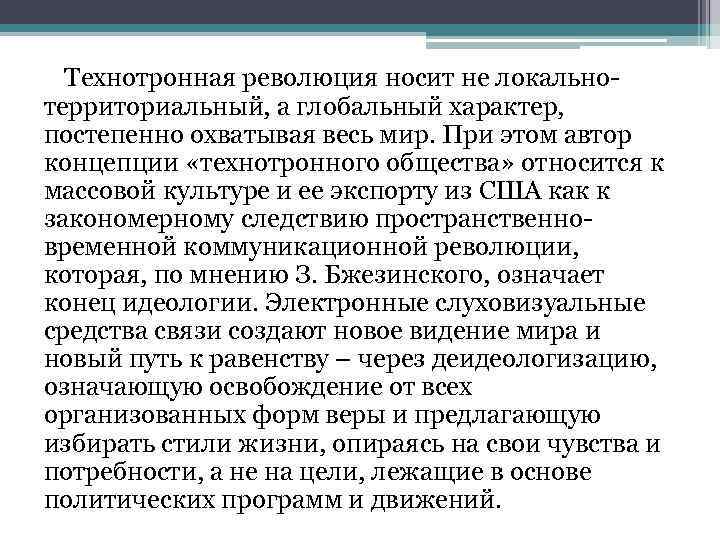 Технотронная революция носит не локально-территориальный, а глобальный характер, постепенно охватывая весь мир. При этом автор концепции «технотронного общества» относится к массовой культуре и ее экспорту из США как к закономерному следствию пространственно-временной коммуникационной революции, которая, по мнению З. Бжезинского, означает конец идеологии. Электронные слуховизуальные средства связи создают новое видение мира и новый путь к равенству – через деидеологизацию, означающую освобождение от всех организованных форм веры и предлагающую избирать стили жизни, опираясь на свои чувства и потребности, а не на цели, лежащие в основе политических программ и движений.